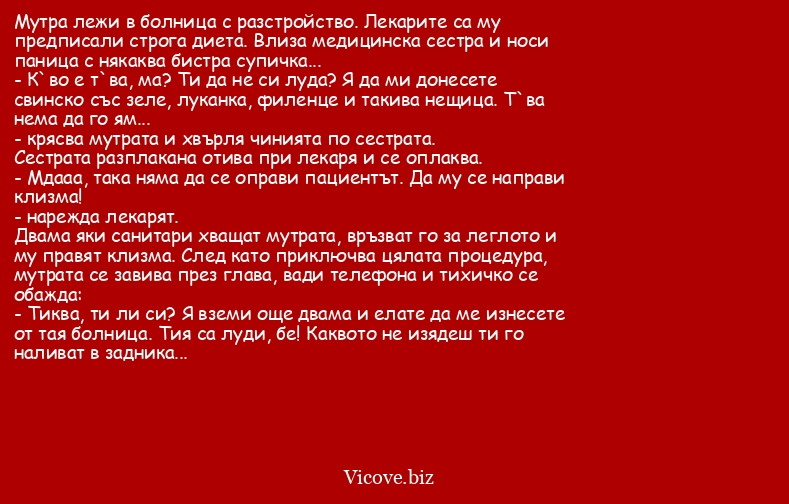 Мутра лежи в болница с разстройство. Лекарите са му предписали строга диета. Влиза медицинска сестра и носи паница с някаква бистра супичка...
- К`во е т`ва, ма? Ти да не си луда? Я да ми донесете свинско със зеле, луканка, филенце и такива нещица. Т`ва нема да го ям...
- крясва мутрата и хвърля чинията по сестрата.
Сестрата разплакана отива при лекаря и се оплаква.
- Мдааа, така няма да се оправи пациентът. Да му се направи клизма!
- нарежда лекарят.
Двама яки санитари хващат мутрата, връзват го за леглото и му правят клизма. След като приключва цялата процедура, мутрата се завива през глава, вади телефона и тихичко се обажда:
- Тиква, ти ли си? Я вземи още двама и елате да ме изнесете от тая болница. Тия са луди, бе! Каквото не изядеш ти го наливат в задника...

Vicove.biz